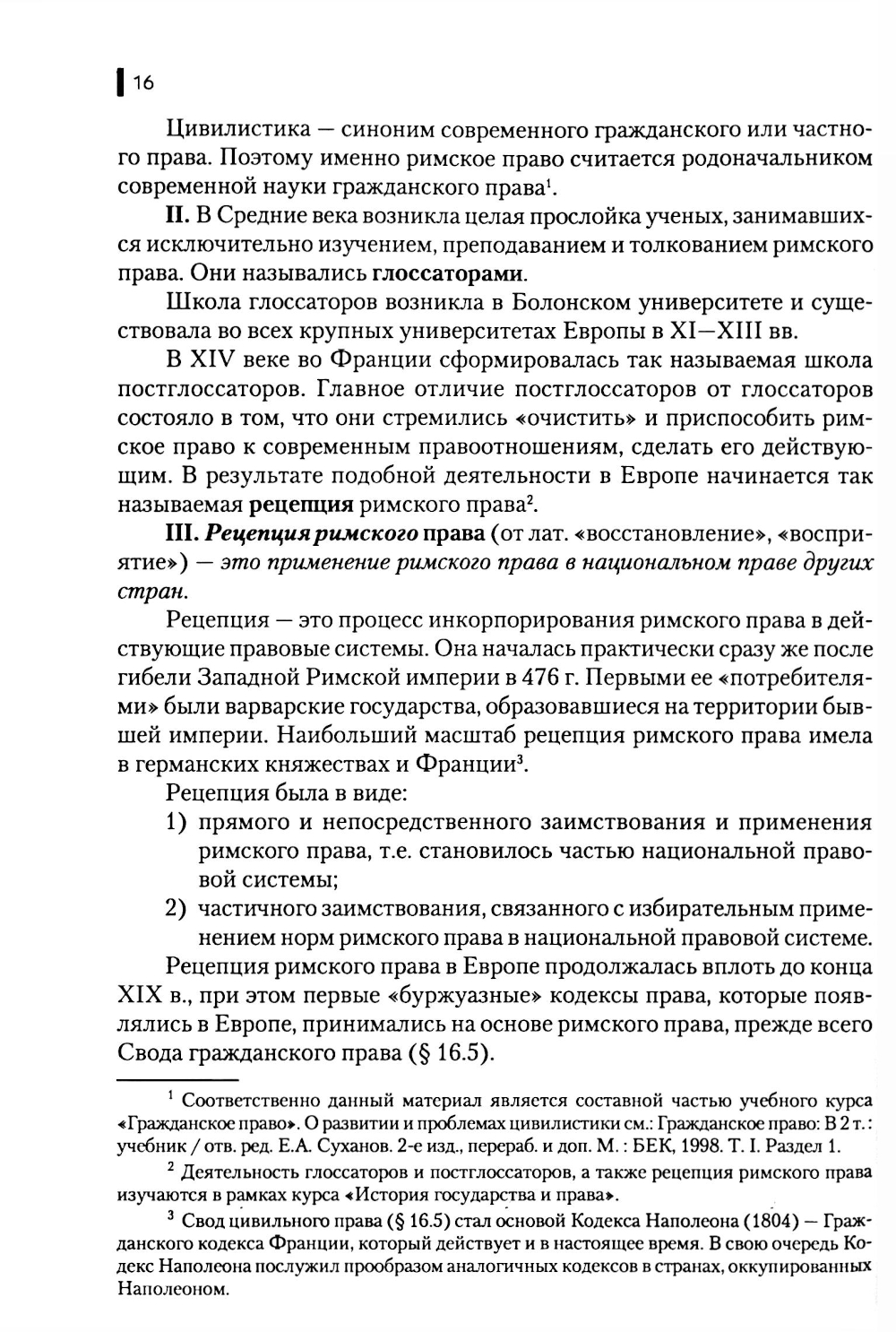 16

Цивилистика — синоним современного гражданского или частного права. Поэтому именно римское право считается родоначальником современной науки гражданского права$^1$.

II. В Средние века возникла целая прослойка ученых, занимавшихся исключительно изучением, преподаванием и толкованием римского права. Они назывались глоссаторами.

Школа глоссаторов возникла в Болонском университете и существовала во всех крупных университетах Европы в XI—XIII вв.

В XIV веке во Франции сформировалась так называемая школа постглоссаторов. Главное отличие постглоссаторов от глоссаторов состояло в том, что они стремились «очистить» и приспособить римское право к современным правоотношениям, сделать его действующим. В результате подобной деятельности в Европе начинается так называемая рецепция римского права$^2$.

III. Рецепция римского права (от лат. «восстановление», «восприятие») — это применение римского права в национальном праве других стран.

Рецепция — это процесс инкорпорирования римского права в действующие правовые системы. Она началась практически сразу же после гибели Западной Римской империи в 476 г. Первыми ее «потребителями» были варварские государства, образовавшиеся на территории бывшей империи. Наибольший масштаб рецепция римского права имела в германских княжествах и Франции$^3$.

Рецепция была в виде:
1) прямого и непосредственного заимствования и применения римского права, т.е. становилось частью национальной правовой системы;
2) частичного заимствования, связанного с избирательным применением норм римского права в национальной правовой системе.

Рецепция римского права в Европе продолжалась вплоть до конца XIX в., при этом первые «буржуазные» кодексы права, которые появлялись в Европе, принимались на основе римского права, прежде всего Свода гражданского права (§ 16.5).

$^1$ Соответственно данный материал является составной частью учебного курса «Гражданское право». О развитии и проблемах цивилистики см.: Гражданское право: В 2 т.: учебник / отв. ред. Е.А. Суханов. 2-е изд., перераб. и доп. М.: БЕК, 1998. Т. I. Раздел 1.

$^2$ Деятельность глоссаторов и постглоссаторов, а также рецепция римского права изучаются в рамках курса «История государства и права».

$^3$ Свод цивильного права (§ 16.5) стал основой Кодекса Наполеона (1804) — Гражданского кодекса Франции, который действует и в настоящее время. В свою очередь Кодекс Наполеона послужил прообразом аналогичных кодексов в странах, оккупированных Наполеоном.